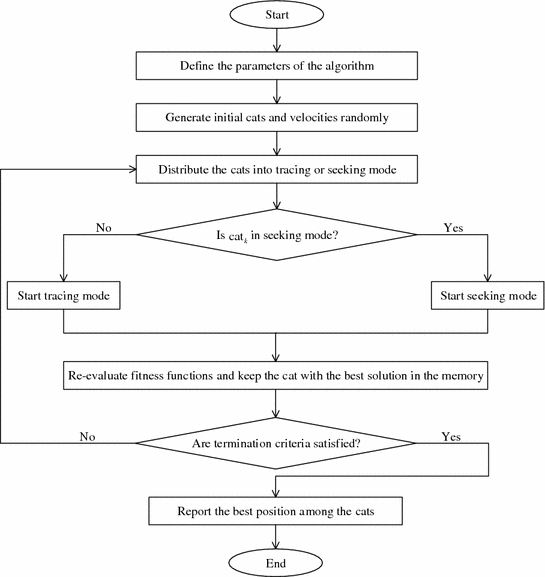 Start

Define the parameters of the algorithm

Generate initial cats and velocities randomly

Distribute the cats into tracing or seeking mode

No

Is $cat_k$ in seeking mode?

Yes

Start tracing mode

Start seeking mode

Re-evaluate fitness functions and keep the cat with the best solution in the memory

No

Are termination criteria satisfied?

Yes

Report the best position among the cats

End